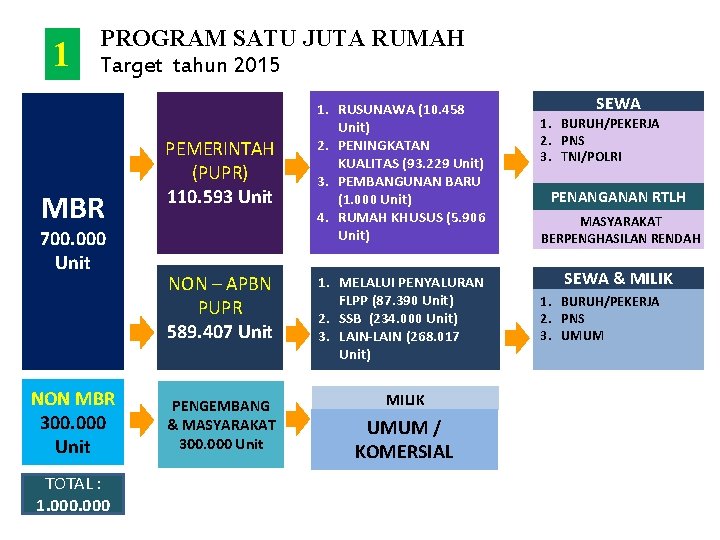 1

PROGRAM SATU JUTA RUMAH
Target tahun 2015

MBR
700.000
Unit

PEMERINTAH
(PUPR)
110.593 Unit

1. RUSUNAWA (10.458 Unit)
2. PENINGKATAN KUALITAS (93.229 Unit)
3. PEMBANGUNAN BARU (1.000 Unit)
4. RUMAH KHUSUS (5.906 Unit)

SEWA
1. BURUH/PEKERJA
2. PNS
3. TNI/POLRI

PENANGANAN RTLH
MASYARAKAT BERPENGHASILAN RENDAH

NON – APBN
PUPR
589.407 Unit

1. MELALUI PENYALURAN FLPP (87.390 Unit)
2. SSB (234.000 Unit)
3. LAIN-LAIN (268.017 Unit)

SEWA & MILIK
1. BURUH/PEKERJA
2. PNS
3. UMUM

NON MBR
300.000
Unit

PENGEMBANG & MASYARAKAT
300.000 Unit

MILIK
UMUM /
KOMERSIAL

TOTAL :
1.000.000